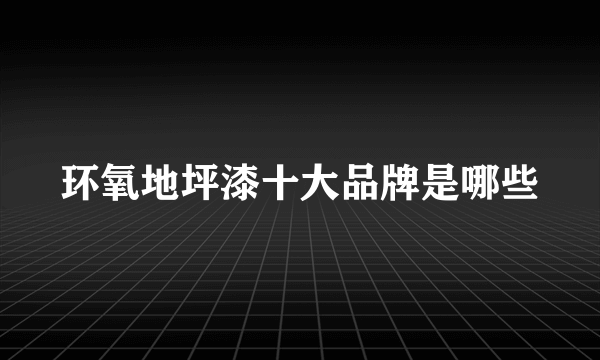 环氧地坪漆十大品牌是哪些